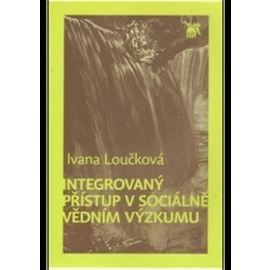 Ivana Loučková

INTEGROVANÝ PŘÍSTUP V SOCIÁLNĚ VĚDNÍM VÝZKUMU